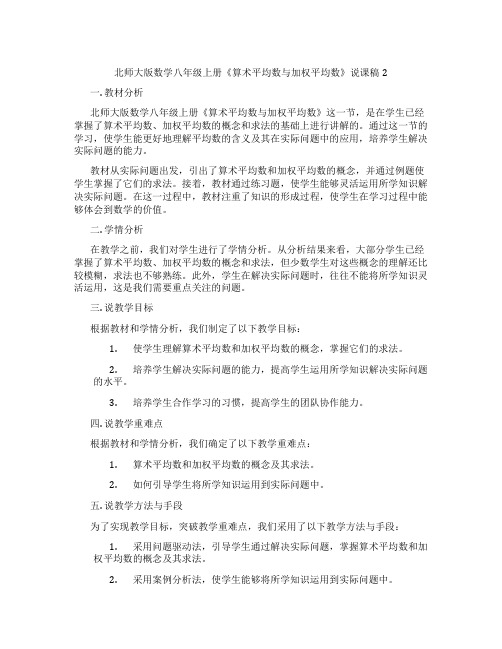 北师大版数学八年级上册《算术平均数与加权平均数》说课稿 2

一. 教材分析

北师大版数学八年级上册《算术平均数与加权平均数》这一节，是在学生已经掌握了算术平均数、加权平均数的概念和求法的基础上进行讲解的。通过这一节的学习，使学生能更好地理解平均数的含义及其在实际问题中的应用，培养学生解决实际问题的能力。

教材从实际问题出发，引出了算术平均数和加权平均数的概念，并通过例题使学生掌握了它们的求法。接着，教材通过练习题，使学生能够灵活运用所学知识解决实际问题。在这一过程中，教材注重了知识的形成过程，使学生在学习过程中能够体会到数学的价值。

二. 学情分析

在教学之前，我们对学生进行了学情分析。从分析结果来看，大部分学生已经掌握了算术平均数、加权平均数的概念和求法，但少数学生对这些概念的理解还比较模糊，求法也不够熟练。此外，学生在解决实际问题时，往往不能将所学知识灵活运用，这是我们需要重点关注的问题。

三. 说教学目标

根据教材和学情分析，我们制定了以下教学目标：

1. 使学生理解算术平均数和加权平均数的概念，掌握它们的求法。

2. 培养学生解决实际问题的能力，提高学生运用所学知识解决实际问题的水平。

3. 培养学生合作学习的习惯，提高学生的团队协作能力。

四. 说教学重难点

根据教材和学情分析，我们确定了以下教学重难点：

1. 算术平均数和加权平均数的概念及其求法。

2. 如何引导学生将所学知识运用到实际问题中。

五. 说教学方法与手段

为了实现教学目标，突破教学重难点，我们采用了以下教学方法与手段：

1. 采用问题驱动法，引导学生通过解决实际问题，掌握算术平均数和加权平均数的概念及其求法。

2. 采用案例分析法，使学生能够将所学知识运用到实际问题中。